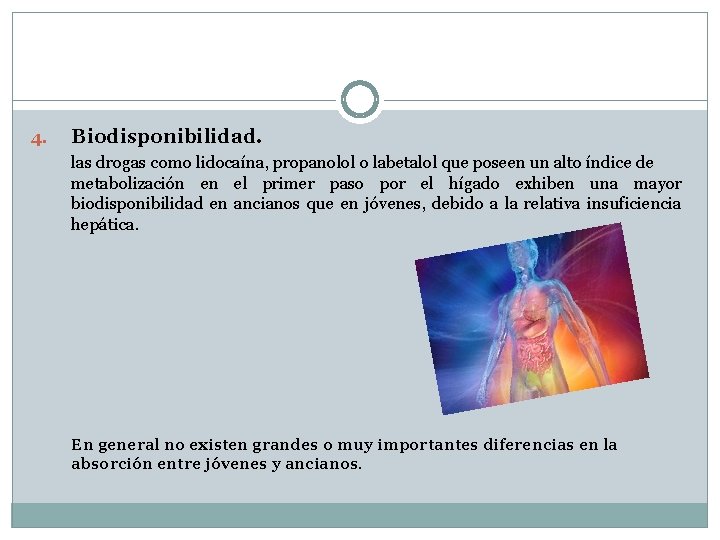 4. Biodisponibilidad.

las drogas como lidocaína, propanolol o labetalol que poseen un alto índice de metabolización en el primer paso por el hígado exhiben una mayor biodisponibilidad en ancianos que en jóvenes, debido a la relativa insuficiencia hepática.

En general no existen grandes o muy importantes diferencias en la absorción entre jóvenes y ancianos.